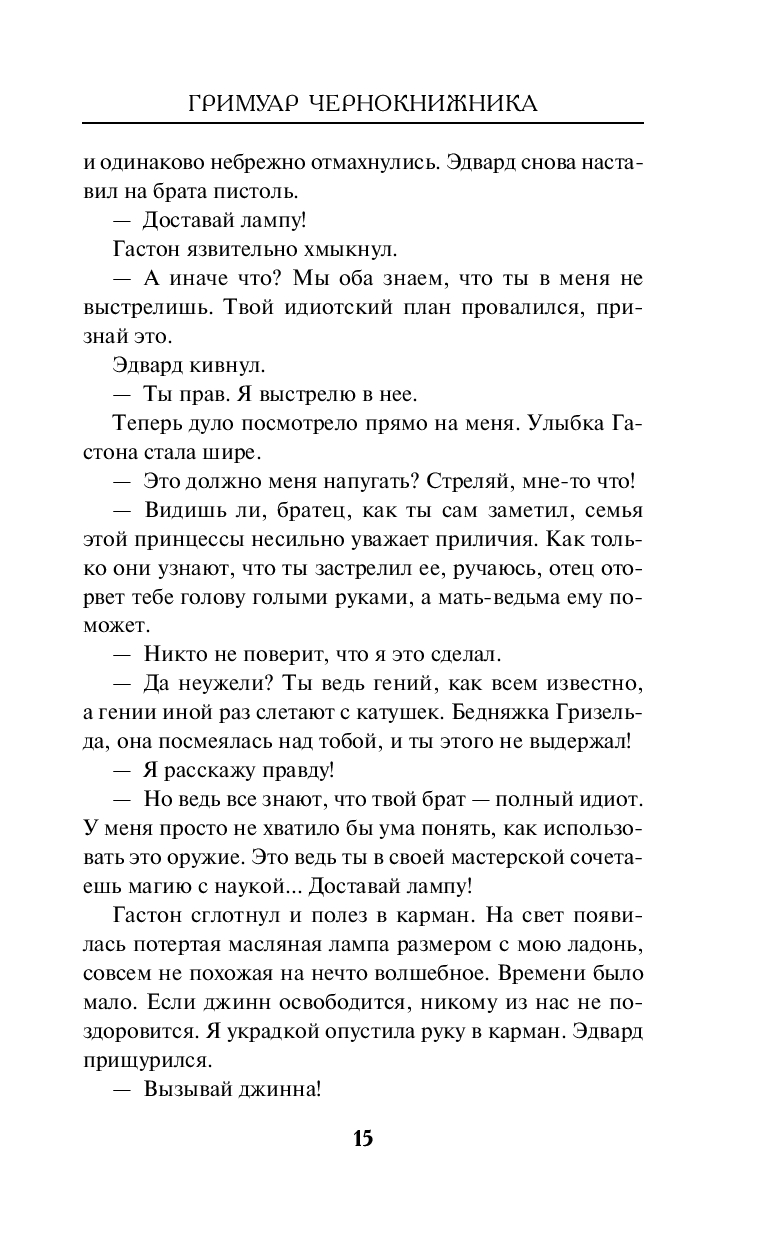 ГРИМУАР ЧЕРНОКНИЖНИКА

и одинаково небрежно отмахнулись. Эдвард снова наставил на брата пистоль.

— Доставай лампу!

Гастон язвительно хмыкнул.

— А иначе что? Мы оба знаем, что ты в меня не выстрелишь. Твой идиотский план провалился, признай это.

Эдвард кивнул.

— Ты прав. Я выстрелю в нее.

Теперь дуло посмотрело прямо на меня. Улыбка Гастона стала шире.

— Это должно меня напугать? Стреляй, мне-то что!

— Видишь ли, братец, как ты сам заметил, семья этой принцессы несильно уважает приличия. Как только они узнают, что ты застрелил ее, ручаюсь, отец оторвет тебе голову голыми руками, а мать-ведьма ему поможет.

— Никто не поверит, что я это сделал.

— Да неужели? Ты ведь гений, как всем известно, а гении иной раз слетают с катушек. Бедняжка Гризельда, она посмеялась над тобой, и ты этого не выдержал!

— Я расскажу правду!

— Но ведь все знают, что твой брат — полный идиот. У меня просто не хватило бы ума понять, как использовать это оружие. Это ведь ты в своей мастерской сочетаешь магию с наукой... Доставай лампу!

Гастон сглотнул и полез в карман. На свет появилась потертая масляная лампа размером с мою ладонь, совсем не похожая на нечто волшебное. Времени было мало. Если джинн освободится, никому из нас не поздоровится. Я украдкой опустила руку в карман. Эдвард прищурился.

— Вызывай джинна!

15